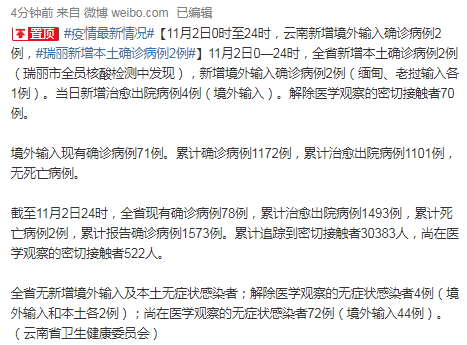 4分钟前 来自 微博 weibo.com 已编辑

置顶 #疫情最新情况#【11月2日0时至24时，云南新增境外输入确诊病例2例，#瑞丽新增本土确诊病例2例#】11月2日0—24时，全省新增本土确诊病例2例（瑞丽市全员核酸检测中发现），新增境外输入确诊病例2例（缅甸、老挝输入各1例）。当日新增治愈出院病例4例（境外输入）。解除医学观察的密切接触者70例。

境外输入现有确诊病例71例。累计确诊病例1172例，累计治愈出院病例1101例，无死亡病例。

截至11月2日24时，全省现有确诊病例78例，累计治愈出院病例1493例，累计死亡病例2例，累计报告确诊病例1573例。累计追踪到密切接触者30383人，尚在医学观察的密切接触者522人。

全省无新增境外输入及本土无症状感染者；解除医学观察的无症状感染者4例（境外输入和本土各2例）；尚在医学观察的无症状感染者72例（境外输入44例）。（云南省卫生健康委员会）